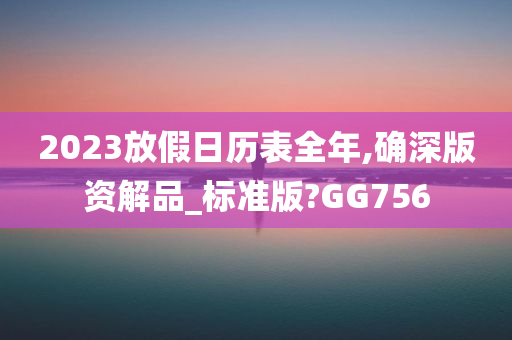 2023放假日历表全年,确深版资解品_标准版?GG756